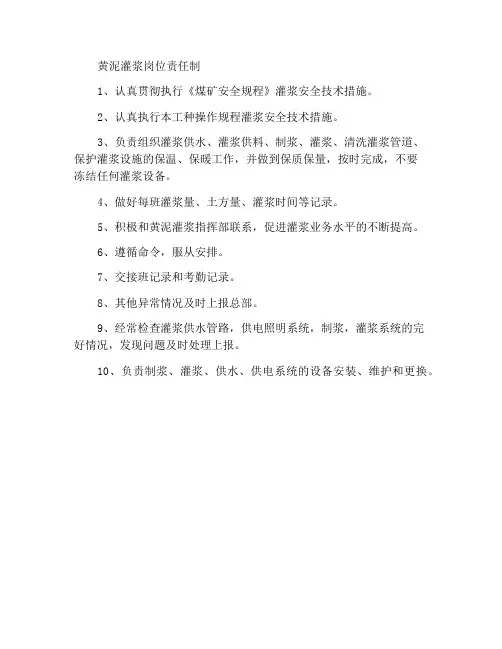 黄泥灌浆岗位责任制

1、认真贯彻执行《煤矿安全规程》灌浆安全技术措施。

2、认真执行本工种操作规程灌浆安全技术措施。

3、负责组织灌浆供水、灌浆供料、制浆、灌浆、清洗灌浆管道、保护灌浆设施的保温、保暖工作，并做到保质保量，按时完成，不要冻结任何灌浆设备。

4、做好每班灌浆量、土方量、灌浆时间等记录。

5、积极和黄泥灌浆指挥部联系，促进灌浆业务水平的不断提高。

6、遵循命令，服从安排。

7、交接班记录和考勤记录。

8、其他异常情况及时上报总部。

9、经常检查灌浆供水管路，供电照明系统，制浆，灌浆系统的完好情况，发现问题及时处理上报。

10、负责制浆、灌浆、供水、供电系统的设备安装、维护和更换。